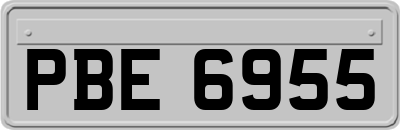 PBE 6955